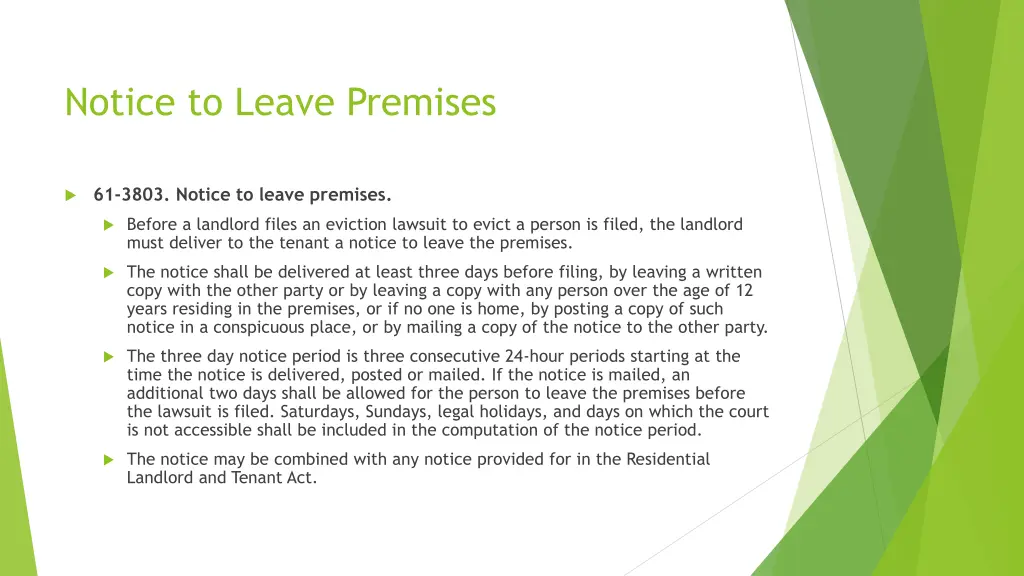 Notice to Leave Premises

61-3803. Notice to leave premises.

Before a landlord files an eviction lawsuit to evict a person is filed, the landlord must deliver to the tenant a notice to leave the premises.

The notice shall be delivered at least three days before filing, by leaving a written copy with the other party or by leaving a copy with any person over the age of 12 years residing in the premises, or if no one is home, by posting a copy of such notice in a conspicuous place, or by mailing a copy of the notice to the other party.

The three day notice period is three consecutive 24-hour periods starting at the time the notice is delivered, posted or mailed. If the notice is mailed, an additional two days shall be allowed for the person to leave the premises before the lawsuit is filed. Saturdays, Sundays, legal holidays, and days on which the court is not accessible shall be included in the computation of the notice period.

The notice may be combined with any notice provided for in the Residential Landlord and Tenant Act.